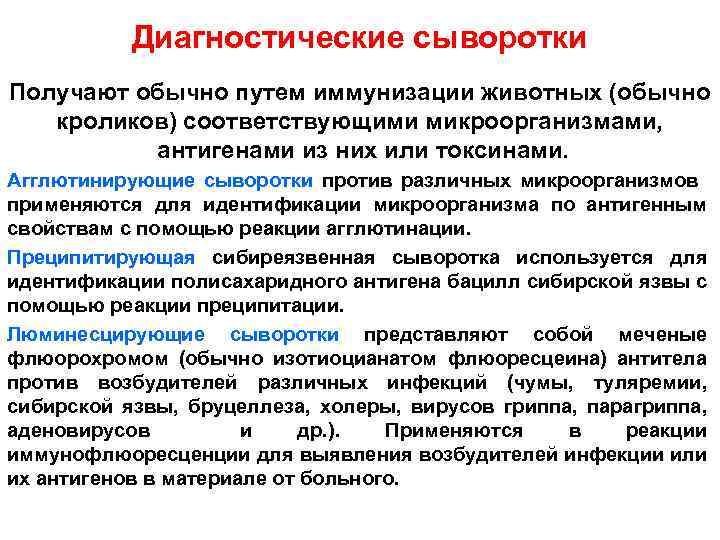 Диагностические сыворотки

Получают обычно путем иммунизации животных (обычно кроликов) соответствующими микроорганизмами, антигенами из них или токсинами.

Агглютинирующие сыворотки против различных микроорганизмов применяются для идентификации микроорганизма по антигенным свойствам с помощью реакции агглютинации.

Преципитирующая сибиреязвенная сыворотка используется для идентификации полисахаридного антигена бацилл сибирской язвы с помощью реакции преципитации.

Люминесцирующие сыворотки представляют собой меченые флюорохромом (обычно изотиоцианатом флюоресцеина) антитела против возбудителей различных инфекций (чумы, туляремии, сибирской язвы, бруцеллеза, холеры, вирусов гриппа, парагриппа, аденовирусов и др.). Применяются в реакции иммунофлюоресценции для выявления возбудителей инфекции или их антигенов в материале от больного.